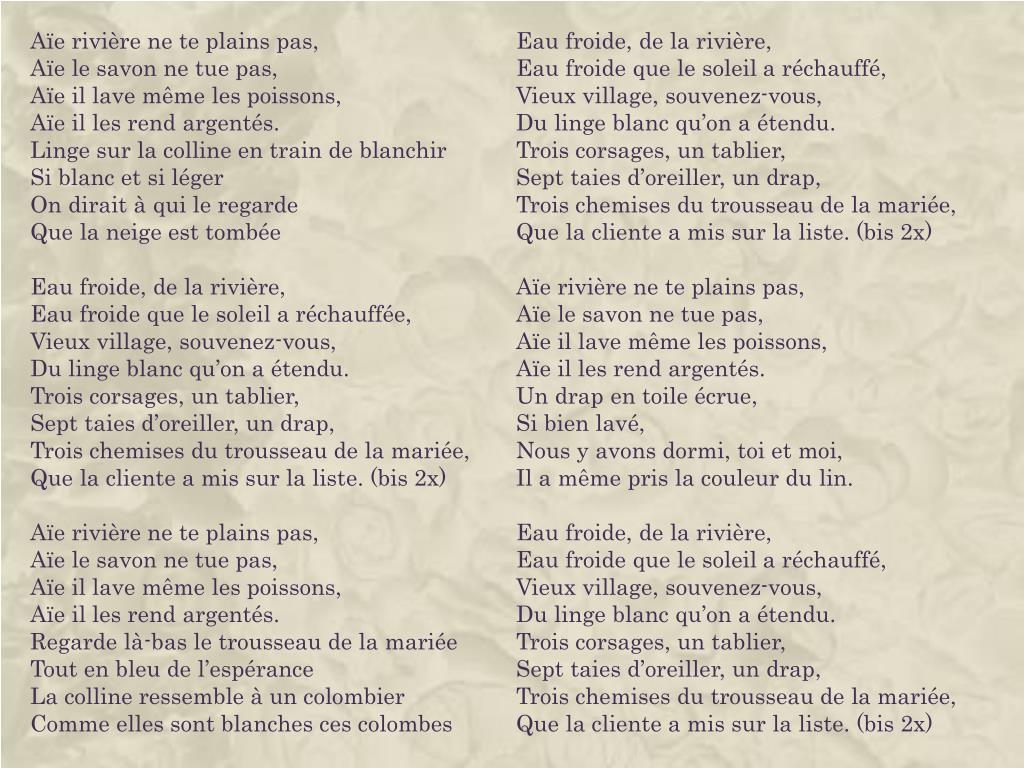 Aïe rivière ne te plains pas,
Aïe le savon ne tue pas,
Aïe il lave même les poissons,
Aïe il les rend argentés.
Linge sur la colline en train de blanchir
Si blanc et si léger
On dirait à qui le regarde
Que la neige est tombée

Eau froide, de la rivière,
Eau froide que le soleil a réchauffée,
Vieux village, souvenez-vous,
Du linge blanc qu'on a étendu.
Trois corsages, un tablier,
Sept taies d'oreiller, un drap,
Trois chemises du trousseau de la mariée,
Que la cliente a mis sur la liste. (bis 2x)

Aïe rivière ne te plains pas,
Aïe le savon ne tue pas,
Aïe il lave même les poissons,
Aïe il les rend argentés.
Regarde là-bas le trousseau de la mariée
Tout en bleu de l'espérance
La colline ressemble à un colombier
Comme elles sont blanches ces colombes

Eau froide, de la rivière,
Eau froide que le soleil a réchauffé,
Vieux village, souvenez-vous,
Du linge blanc qu'on a étendu.
Trois corsages, un tablier,
Sept taies d'oreiller, un drap,
Trois chemises du trousseau de la mariée,
Que la cliente a mis sur la liste. (bis 2x)

Aïe rivière ne te plains pas,
Aïe le savon ne tue pas,
Aïe il lave même les poissons,
Aïe il les rend argentés.
Un drap en toile écrue,
Si bien lavé,
Nous y avons dormi, toi et moi,
Il a même pris la couleur du lin.

Eau froide, de la rivière,
Eau froide que le soleil a réchauffé,
Vieux village, souvenez-vous,
Du linge blanc qu'on a étendu.
Trois corsages, un tablier,
Sept taies d'oreiller, un drap,
Trois chemises du trousseau de la mariée,
Que la cliente a mis sur la liste. (bis 2x)